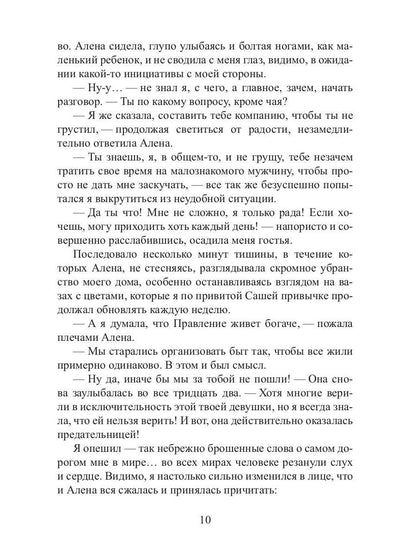 во. Алена сидела, глупо улыбаясь и болтая ногами, как маленький ребенок, и не сводила с меня глаз, видимо, в ожидании какой-то инициативы с моей стороны.

— Ну-у… — не знал я, с чего, а главное, зачем, начать разговор. — Ты по какому вопросу, кроме чая?

— Я же сказала, составить тебе компанию, чтобы ты не грустил, — продолжая светиться от радости, незамедлительно ответила Алена.

— Ты знаешь, я, в общем-то, и не грущу, тебе незачем тратить свое время на малознакомого мужчину, чтобы просто не дать мне заскучать, — все так же безуспешно попытался я выкрутиться из неудобной ситуации.

— Да ты что! Мне не сложно, я только рада! Если хочешь, могу приходить хоть каждый день! — напористо и совершенно расслабившись, осадила меня гостья.

Последовало несколько минут тишины, в течение которых Алена, не стесняясь, разглядывала скромное убранство моего дома, особенно останавливаясь взглядом на вазах с цветами, которые я по привитой Сашей привычке продолжал обновлять каждую неделю.

— А я думала, что Правление живет богаче, — пожала плечами Алена.

— Мы старались организовать быт так, чтобы все жили примерно одинаково. В этом и был смысл.

— Ну да, иначе бы мы за тобой не пошли! — Она снова заулыбалась во все тридцать два. — Хотя многие верили в исключительность этой твоей девушки, но я всегда знала, что ей нельзя верить! И вот, она действительно оказалась предательницей!

Я опешил — так небрежно брошенные слова о самом дорогом мне в мире… во всех мирах человеке резанули слух и сердце. Видимо, я настолько сильно изменился в лице, что и Алена вся сжалась и принялась причитать:

10